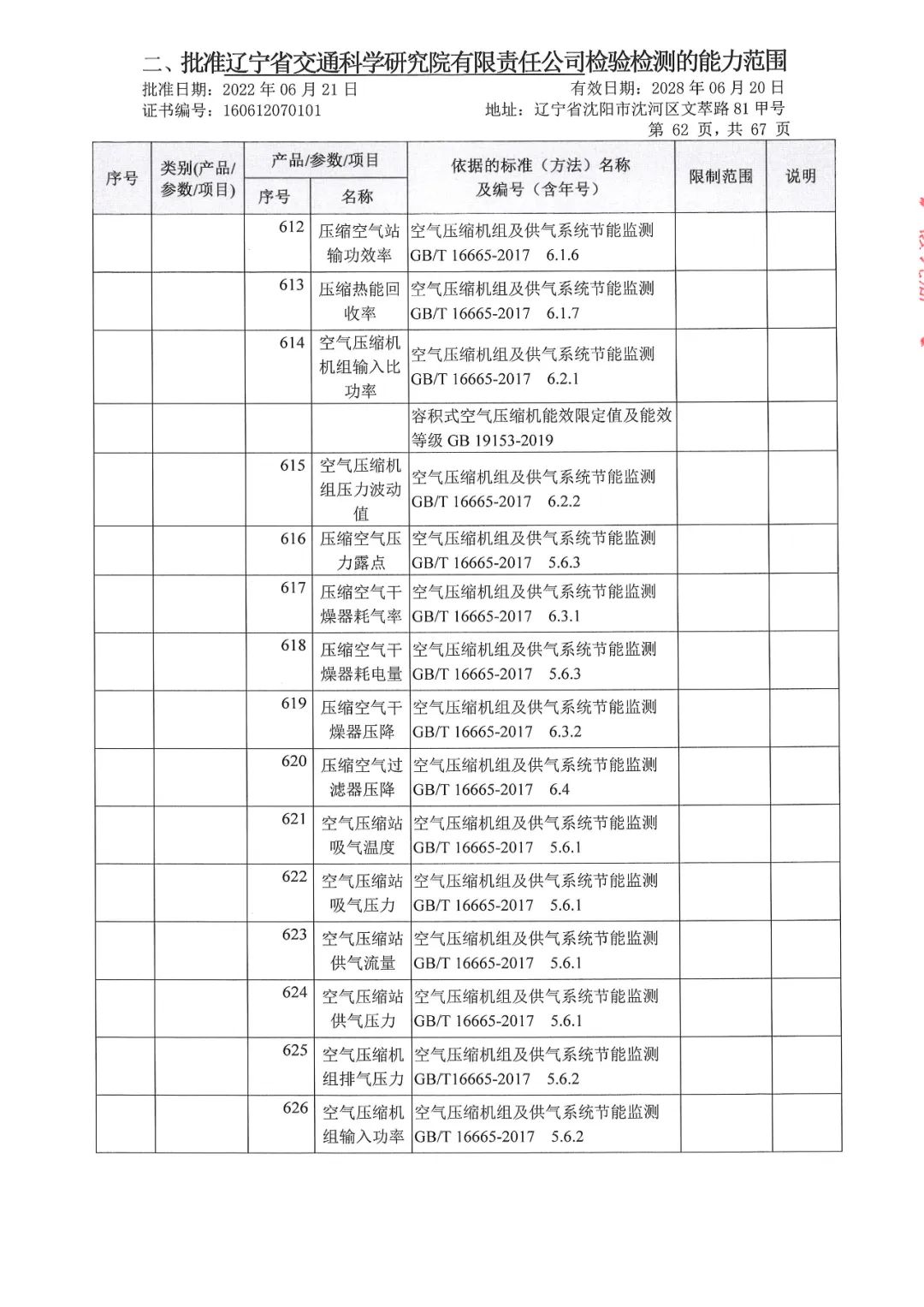 二、批准辽宁省交通科学研究院有限责任公司检验检测的能力范围

批准日期：2022 年 06 月 21 日　　有效日期：2028 年 06 月 20 日

证书编号：160612070101　　地址：辽宁省沈阳市沈河区文萃路 81 甲号

第 62 页，共 67 页

| 序号 | 类别(产品/参数/项目) | 产品/参数/项目 序号 | 产品/参数/项目 名称 | 依据的标准（方法）名称及编号（含年号） | 限制范围 | 说明 |
|---|---|---|---|---|---|---|
| | | 612 | 压缩空气站输功效率 | 空气压缩机组及供气系统节能监测 GB/T 16665-2017　6.1.6 | | |
| | | 613 | 压缩热能回收率 | 空气压缩机组及供气系统节能监测 GB/T 16665-2017　6.1.7 | | |
| | | 614 | 空气压缩机机组输入比功率 | 空气压缩机组及供气系统节能监测 GB/T 16665-2017　6.2.1 | | |
| | | | | 容积式空气压缩机能效限定值及能效等级 GB 19153-2019 | | |
| | | 615 | 空气压缩机组压力波动值 | 空气压缩机组及供气系统节能监测 GB/T 16665-2017　6.2.2 | | |
| | | 616 | 压缩空气压力露点 | 空气压缩机组及供气系统节能监测 GB/T 16665-2017　5.6.3 | | |
| | | 617 | 压缩空气干燥器耗气率 | 空气压缩机组及供气系统节能监测 GB/T 16665-2017　6.3.1 | | |
| | | 618 | 压缩空气干燥器耗电量 | 空气压缩机组及供气系统节能监测 GB/T 16665-2017　5.6.3 | | |
| | | 619 | 压缩空气干燥器压降 | 空气压缩机组及供气系统节能监测 GB/T 16665-2017　6.3.2 | | |
| | | 620 | 压缩空气过滤器压降 | 空气压缩机组及供气系统节能监测 GB/T 16665-2017　6.4 | | |
| | | 621 | 空气压缩站吸气温度 | 空气压缩机组及供气系统节能监测 GB/T 16665-2017　5.6.1 | | |
| | | 622 | 空气压缩站吸气压力 | 空气压缩机组及供气系统节能监测 GB/T 16665-2017　5.6.1 | | |
| | | 623 | 空气压缩站供气流量 | 空气压缩机组及供气系统节能监测 GB/T 16665-2017　5.6.1 | | |
| | | 624 | 空气压缩站供气压力 | 空气压缩机组及供气系统节能监测 GB/T 16665-2017　5.6.1 | | |
| | | 625 | 空气压缩机组排气压力 | 空气压缩机组及供气系统节能监测 GB/T16665-2017　5.6.2 | | |
| | | 626 | 空气压缩机组输入功率 | 空气压缩机组及供气系统节能监测 GB/T 16665-2017　5.6.2 | | |